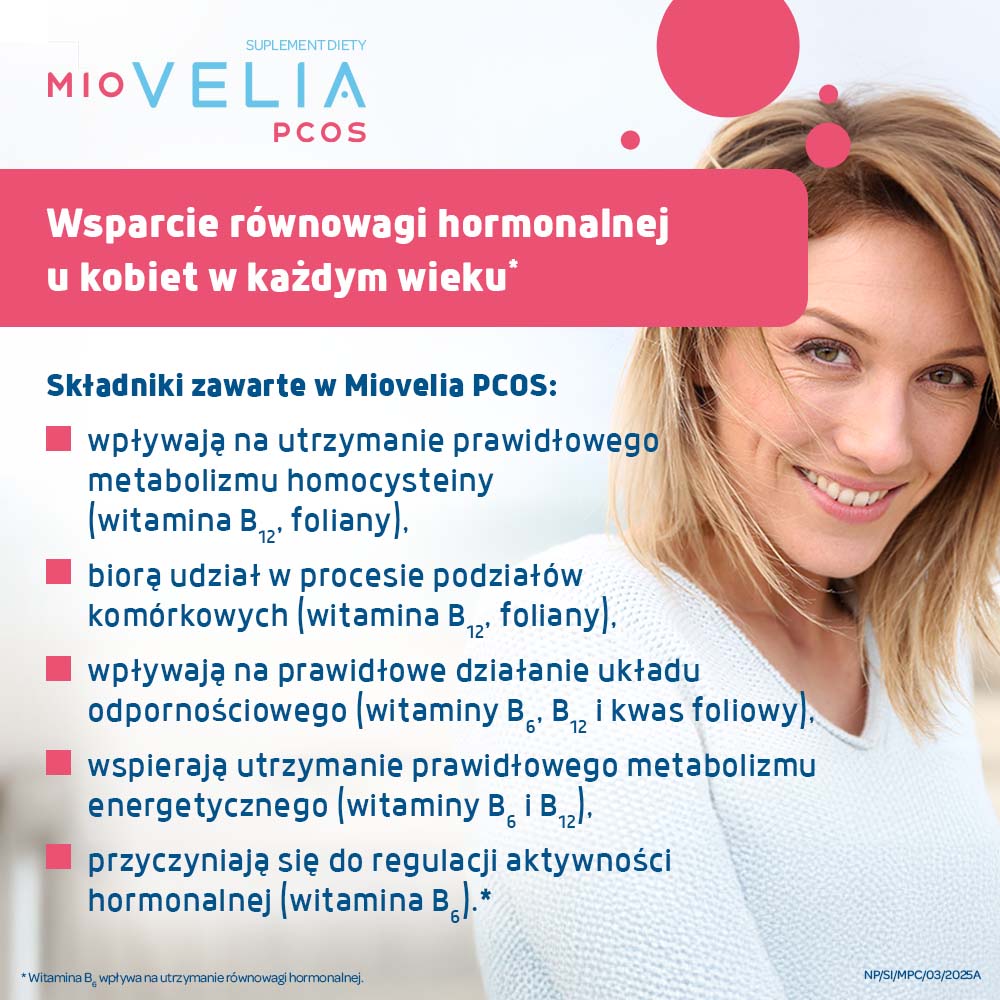 SUPLEMENT DIETY
MIOVELIA
PCOS

Wsparcie równowagi hormonalnej u kobiet w każdym wieku*

Składniki zawarte w Miovelia PCOS:

wpływają na utrzymanie prawidłowego metabolizmu homocysteiny (witamina $B_{12}$, foliany),

biorą udział w procesie podziałów komórkowych (witamina $B_{12}$, foliany),

wpływają na prawidłowe działanie układu odpornościowego (witaminy $B_6$, $B_{12}$ i kwas foliowy),

wspierają utrzymanie prawidłowego metabolizmu energetycznego (witaminy $B_6$ i $B_{12}$),

przyczyniają się do regulacji aktywności hormonalnej (witamina $B_6$).*

* Witamina $B_6$ wpływa na utrzymanie równowagi hormonalnej.

NP/SI/MPC/03/2025A